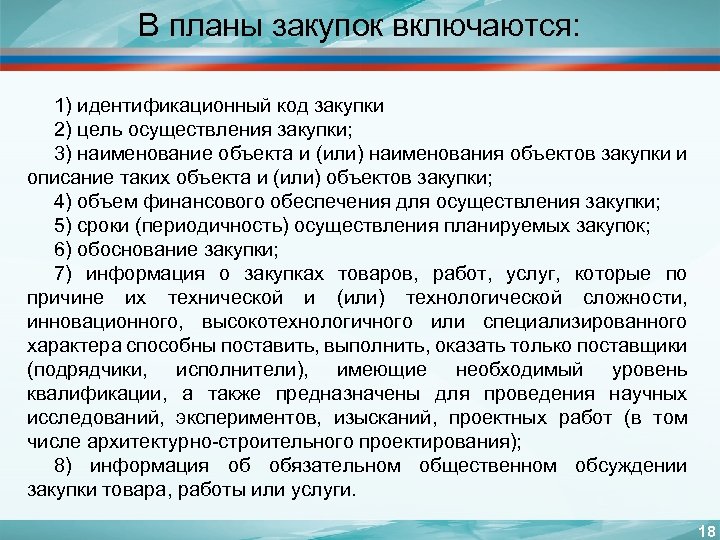 В планы закупок включаются:

1) идентификационный код закупки
2) цель осуществления закупки;
3) наименование объекта и (или) наименования объектов закупки и описание таких объекта и (или) объектов закупки;
4) объем финансового обеспечения для осуществления закупки;
5) сроки (периодичность) осуществления планируемых закупок;
6) обоснование закупки;
7) информация о закупках товаров, работ, услуг, которые по причине их технической и (или) технологической сложности, инновационного, высокотехнологичного или специализированного характера способны поставить, выполнить, оказать только поставщики (подрядчики, исполнители), имеющие необходимый уровень квалификации, а также предназначены для проведения научных исследований, экспериментов, изысканий, проектных работ (в том числе архитектурно-строительного проектирования);
8) информация об обязательном общественном обсуждении закупки товара, работы или услуги.

18